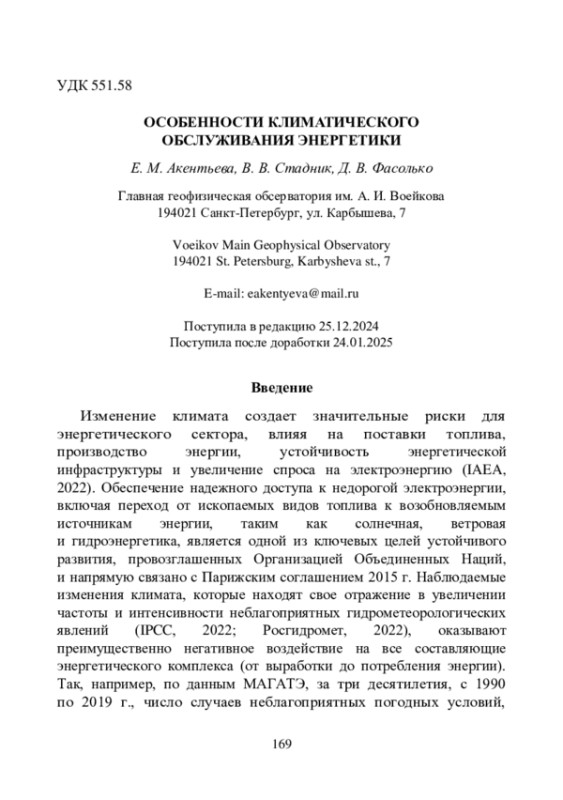 УДК 551.58

ОСОБЕННОСТИ КЛИМАТИЧЕСКОГО ОБСЛУЖИВАНИЯ ЭНЕРГЕТИКИ

Е. М. Акентьева, В. В. Стадник, Д. В. Фасолько

Главная геофизическая обсерватория им. А. И. Воейкова
194021 Санкт-Петербург, ул. Карбышева, 7

Voeikov Main Geophysical Observatory
194021 St. Petersburg, Karbysheva st., 7

E-mail: eakentyeva@mail.ru

Поступила в редакцию 25.12.2024
Поступила после доработки 24.01.2025

Введение

Изменение климата создает значительные риски для энергетического сектора, влияя на поставки топлива, производство энергии, устойчивость энергетической инфраструктуры и увеличение спроса на электроэнергию (IAEA, 2022). Обеспечение надежного доступа к недорогой электроэнергии, включая переход от ископаемых видов топлива к возобновляемым источникам энергии, таким как солнечная, ветровая и гидроэнергетика, является одной из ключевых целей устойчивого развития, провозглашенных Организацией Объединенных Наций, и напрямую связано с Парижским соглашением 2015 г. Наблюдаемые изменения климата, которые находят свое отражение в увеличении частоты и интенсивности неблагоприятных гидрометеорологических явлений (IPCC, 2022; Росгидромет, 2022), оказывают преимущественно негативное воздействие на все составляющие энергетического комплекса (от выработки до потребления энергии). Так, например, по данным МАГАТЭ, за три десятилетия, с 1990 по 2019 г., число случаев неблагоприятных погодных условий,

169